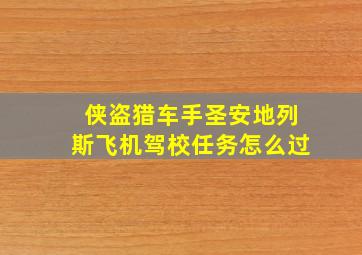 侠盗猎车手圣安地列斯飞机驾校任务怎么过